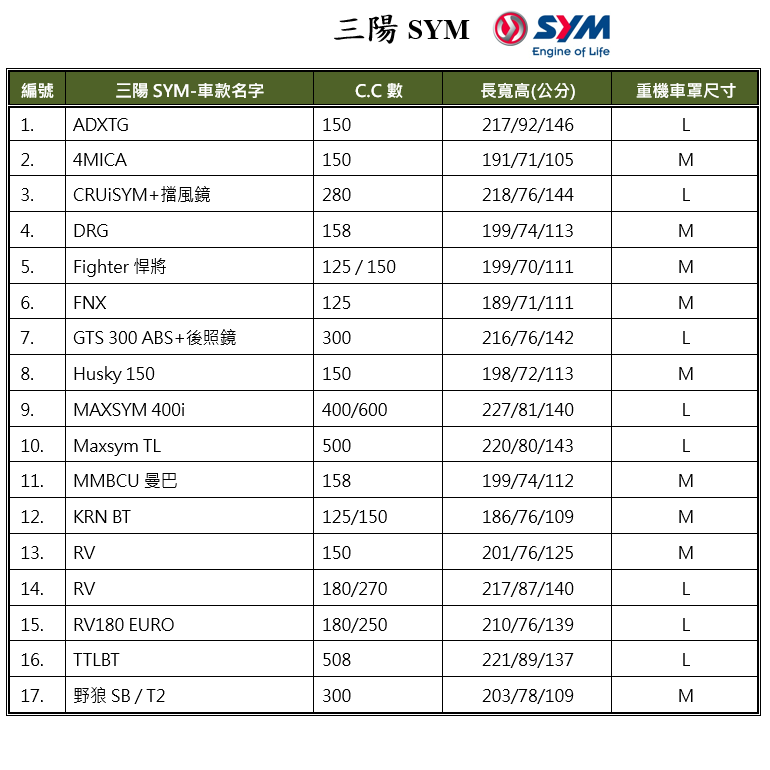 三陽 SYM

SYM
Engine of Life

| 編號 | 三陽 SYM-車款名字 | C.C 數 | 長寬高(公分) | 重機車罩尺寸 |
|---|---|---|---|---|
| 1. | ADXTG | 150 | 217/92/146 | L |
| 2. | 4MICA | 150 | 191/71/105 | M |
| 3. | CRUiSYM+擋風鏡 | 280 | 218/76/144 | L |
| 4. | DRG | 158 | 199/74/113 | M |
| 5. | Fighter 悍將 | 125 / 150 | 199/70/111 | M |
| 6. | FNX | 125 | 189/71/111 | M |
| 7. | GTS 300 ABS+後照鏡 | 300 | 216/76/142 | L |
| 8. | Husky 150 | 150 | 198/72/113 | M |
| 9. | MAXSYM 400i | 400/600 | 227/81/140 | L |
| 10. | Maxsym TL | 500 | 220/80/143 | L |
| 11. | MMBCU 曼巴 | 158 | 199/74/112 | M |
| 12. | KRN BT | 125/150 | 186/76/109 | M |
| 13. | RV | 150 | 201/76/125 | M |
| 14. | RV | 180/270 | 217/87/140 | L |
| 15. | RV180 EURO | 180/250 | 210/76/139 | L |
| 16. | TTLBT | 508 | 221/89/137 | L |
| 17. | 野狼 SB / T2 | 300 | 203/78/109 | M |